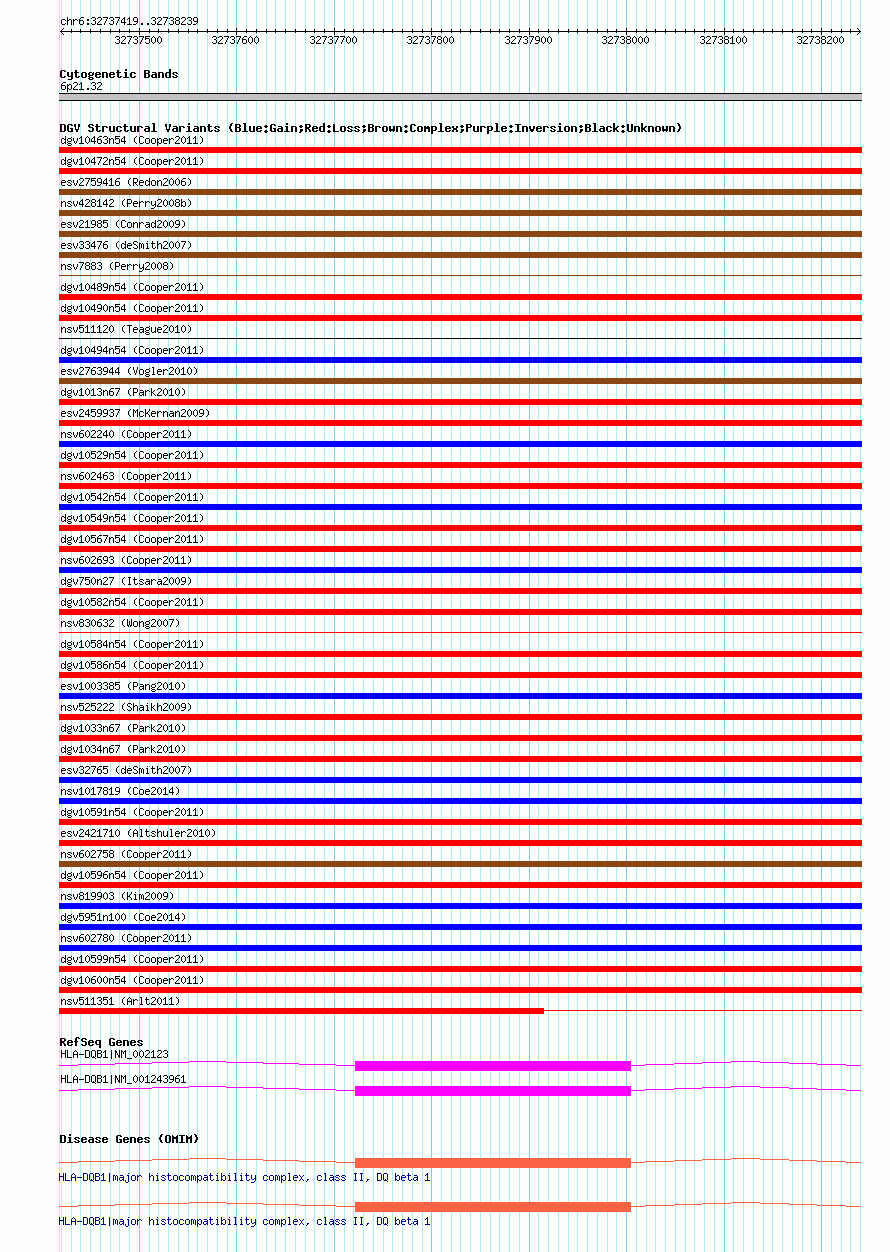 chr6:32737419..32738239

32737500 32737600 32737700 32737800 32737900 32738000 32738100 32738200

Cytogenetic Bands
6p21.32

DGV Structural Variants (Blue:Gain;Red:Loss;Brown:Complex;Purple:Inversion;Black:Unknown)
dgv10463n54 (Cooper2011)
dgv10472n54 (Cooper2011)
esv2759416 (Redon2006)
nsv428142 (Perry2008b)
esv21985 (Conrad2009)
esv33476 (deSmith2007)
nsv7883 (Perry2008)
dgv10489n54 (Cooper2011)
dgv10490n54 (Cooper2011)
nsv511120 (Teague2010)
dgv10494n54 (Cooper2011)
esv2763944 (Vogler2010)
dgv1013n67 (Park2010)
esv2459937 (McKernan2009)
nsv602240 (Cooper2011)
dgv10529n54 (Cooper2011)
nsv602463 (Cooper2011)
dgv10542n54 (Cooper2011)
dgv10549n54 (Cooper2011)
dgv10567n54 (Cooper2011)
nsv602693 (Cooper2011)
dgv750n27 (Itsara2009)
dgv10582n54 (Cooper2011)
nsv830632 (Wong2007)
dgv10584n54 (Cooper2011)
dgv10586n54 (Cooper2011)
esv1003385 (Pang2010)
nsv525222 (Shaikh2009)
dgv1033n67 (Park2010)
dgv1034n67 (Park2010)
esv32765 (deSmith2007)
nsv1017819 (Coe2014)
dgv10591n54 (Cooper2011)
esv2421710 (Altshuler2010)
nsv602758 (Cooper2011)
dgv10596n54 (Cooper2011)
nsv819903 (Kim2009)
dgv5951n100 (Coe2014)
nsv602780 (Cooper2011)
dgv10599n54 (Cooper2011)
dgv10600n54 (Cooper2011)
nsv511351 (Arlt2011)

RefSeq Genes
HLA-DQB1|NM_002123
HLA-DQB1|NM_001243961

Disease Genes (OMIM)
HLA-DQB1|major histocompatibility complex, class II, DQ beta 1
HLA-DQB1|major histocompatibility complex, class II, DQ beta 1